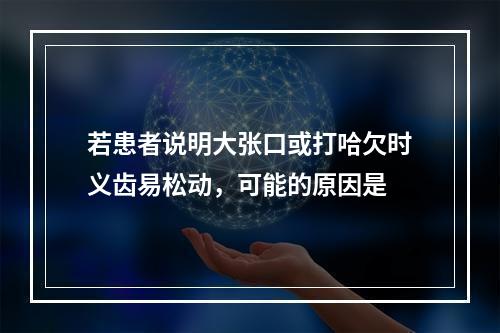 若患者说明大张口或打哈欠时义齿易松动，可能的原因是